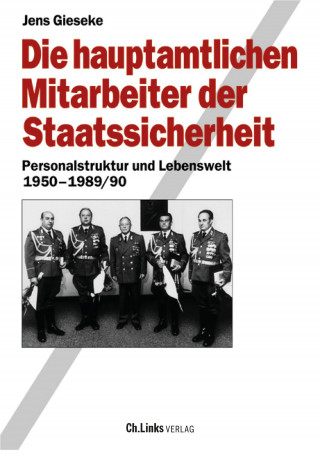 Jens Gieseke

Die hauptamtlichen Mitarbeiter der Staatssicherheit

Personalstruktur und Lebenswelt
1950–1989/90

Ch.Links VERLAG